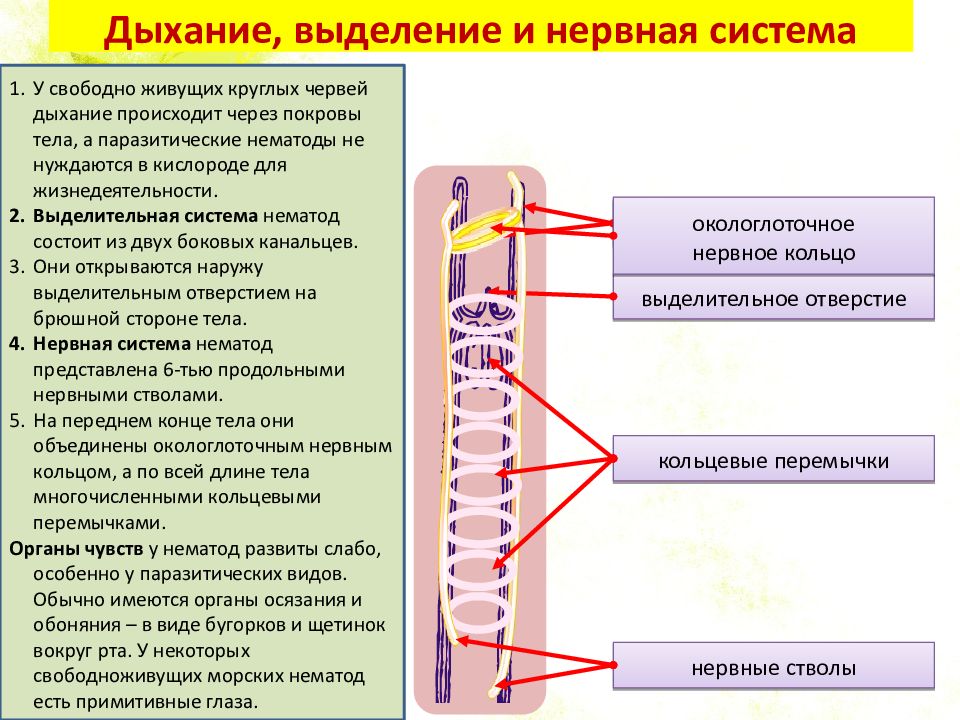 Дыхание, выделение и нервная система

1. У свободно живущих круглых червей дыхание происходит через покровы тела, а паразитические нематоды не нуждаются в кислороде для жизнедеятельности.
2. Выделительная система нематод состоит из двух боковых канальцев.
3. Они открываются наружу выделительным отверстием на брюшной стороне тела.
4. Нервная система нематод представлена 6-тью продольными нервными стволами.
5. На переднем конце тела они объединены окологлоточным нервным кольцом, а по всей длине тела многочисленными кольцевыми перемычками.

Органы чувств у нематод развиты слабо, особенно у паразитических видов. Обычно имеются органы осязания и обоняния – в виде бугорков и щетинок вокруг рта. У некоторых свободноживущих морских нематод есть примитивные глаза.

окологлоточное нервное кольцо

выделительное отверстие

кольцевые перемычки

нервные стволы